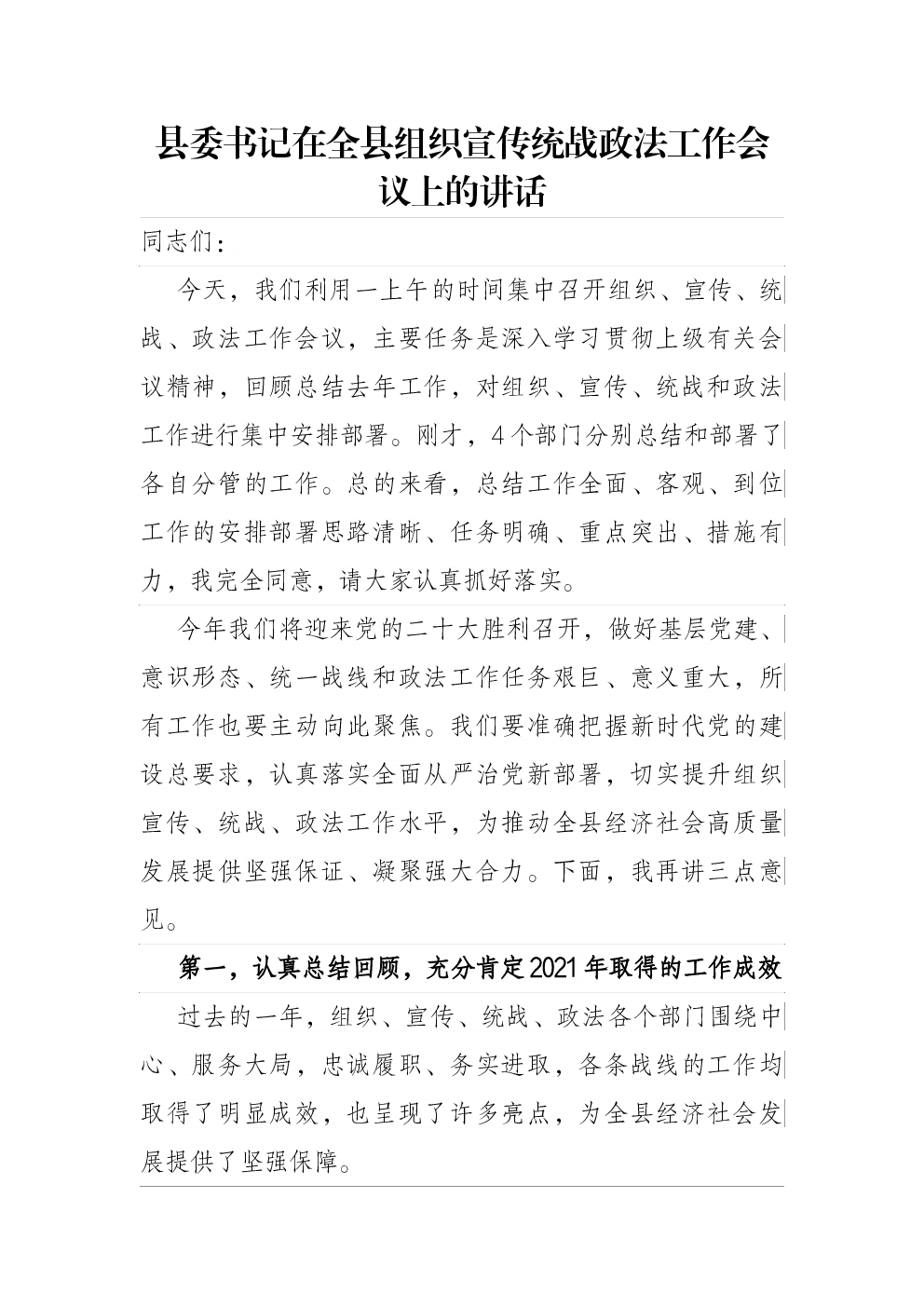 县委书记在全县组织宣传统战政法工作会议上的讲话

同志们：

今天，我们利用一上午的时间集中召开组织、宣传、统战、政法工作会议，主要任务是深入学习贯彻上级有关会议精神，回顾总结去年工作，对组织、宣传、统战和政法工作进行集中安排部署。刚才，4个部门分别总结和部署了各自分管的工作。总的来看，总结工作全面、客观、到位工作的安排部署思路清晰、任务明确、重点突出、措施有力，我完全同意，请大家认真抓好落实。

今年我们将迎来党的二十大胜利召开，做好基层党建、意识形态、统一战线和政法工作任务艰巨、意义重大，所有工作也要主动向此聚焦。我们要准确把握新时代党的建设总要求，认真落实全面从严治党新部署，切实提升组织宣传、统战、政法工作水平，为推动全县经济社会高质量发展提供坚强保证、凝聚强大合力。下面，我再讲三点意见。

第一，认真总结回顾，充分肯定2021年取得的工作成效

过去的一年，组织、宣传、统战、政法各个部门围绕中心、服务大局，忠诚履职、务实进取，各条战线的工作均取得了明显成效，也呈现了许多亮点，为全县经济社会发展提供了坚强保障。